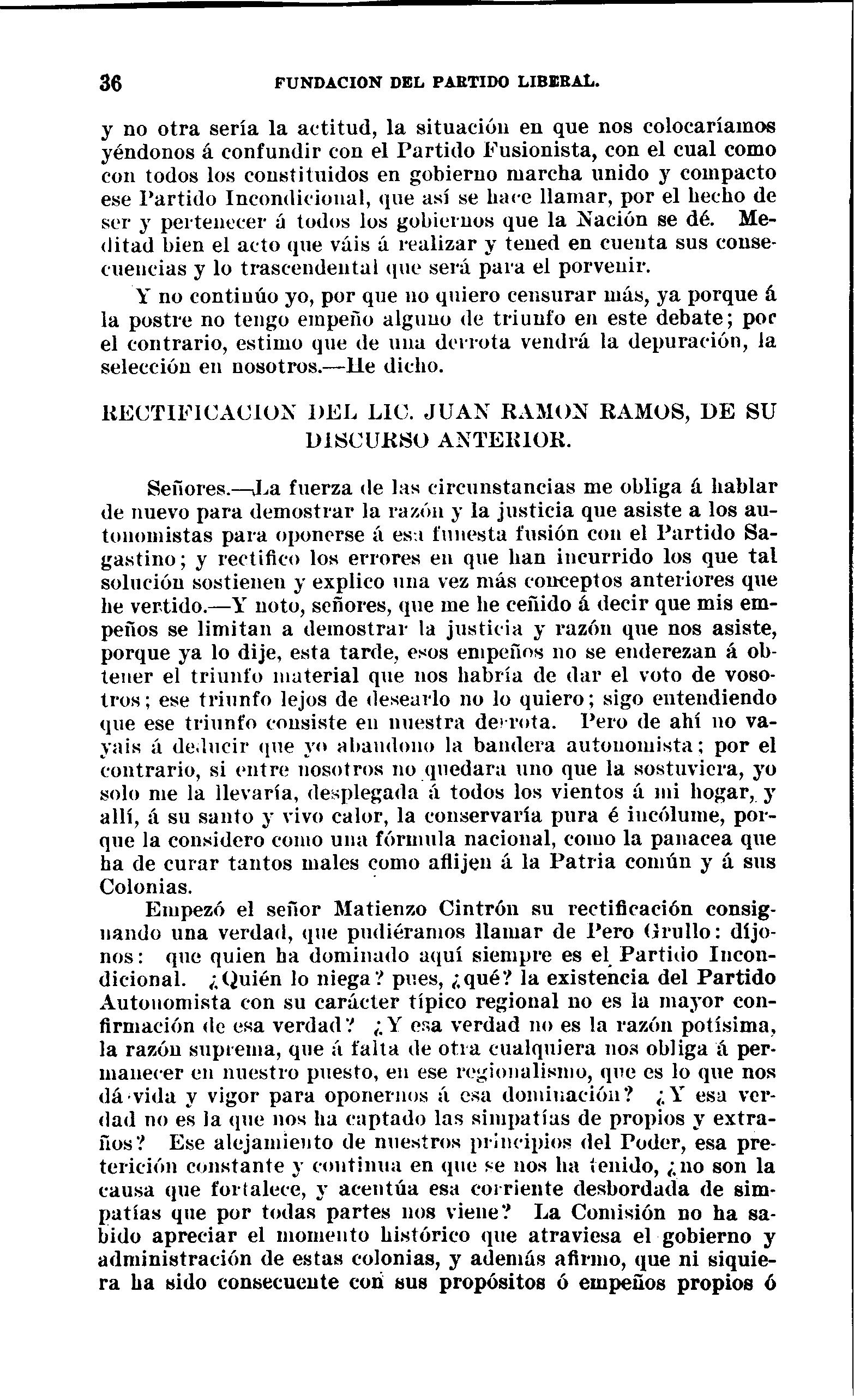 36 FUNDACION DEL PARTIDO LIBERAL.

y no otra sería la actitud, la situación en que nos colocaríamos yéndonos á confundir con el Partido Fusionista, con el cual como con todos los constituidos en gobierno marcha unido y compacto ese Partido Incondicional, que así se hace llamar, por el hecho de ser y pertenecer á todos los gobiernos que la Nación se dé. Meditad bien el acto que váis á realizar y tened en cuenta sus consecuencias y lo trascendental que será para el porvenir.

Y no continúo yo, por que no quiero censurar más, ya porque á la postre no tengo empeño alguno de triunfo en este debate; por el contrario, estimo que de una derrota vendrá la depuración, la selección en nosotros.—He dicho.

RECTIFICACION DEL LIC. JUAN RAMON RAMOS, DE SU DISCURSO ANTERIOR.

Señores.—La fuerza de las circunstancias me obliga á hablar de nuevo para demostrar la razón y la justicia que asiste a los autonomistas para oponerse á esa funesta fusión con el Partido Sagastino; y rectifico los errores en que han incurrido los que tal solución sostienen y explico una vez más conceptos anteriores que he vertido.—Y noto, señores, que me he ceñido á decir que mis empeños se limitan a demostrar la justicia y razón que nos asiste, porque ya lo dije, esta tarde, esos empeños no se enderezan á obtener el triunfo material que nos habría de dar el voto de vosotros; ese triunfo lejos de desearlo no lo quiero; sigo entendiendo que ese triunfo consiste en nuestra derrota. Pero de ahí no vayais á deducir que yo abandono la bandera autonomista; por el contrario, si entre nosotros no quedara uno que la sostuviera, yo solo me la llevaría, desplegada á todos los vientos á mi hogar, y allí, á su santo y vivo calor, la conservaría pura é incólume, porque la considero como una fórmula nacional, como la panacea que ha de curar tantos males como aflijen á la Patria común y á sus Colonias.

Empezó el señor Matienzo Cintrón su rectificación consignando una verdad, que pudiéramos llamar de Pero Grullo: díjonos: que quien ha dominado aquí siempre es el Partido Incondicional. ¿Quién lo niega? pues, ¿qué? la existencia del Partido Autonomista con su carácter típico regional no es la mayor confirmación de esa verdad? ¿Y esa verdad no es la razón potísima, la razón suprema, que á falta de otra cualquiera nos obliga á permanecer en nuestro puesto, en ese regionalismo, que es lo que nos dá vida y vigor para oponernos á esa dominación? ¿Y esa verdad no es la que nos ha captado las simpatías de propios y extraños? Ese alejamiento de nuestros principios del Poder, esa preterición constante y continua en que se nos ha tenido, ¿no son la causa que fortalece, y acentúa esa corriente desbordada de simpatías que por todas partes nos viene? La Comisión no ha sabido apreciar el momento histórico que atraviesa el gobierno y administración de estas colonias, y además afirmo, que ni siquiera ha sido consecuente con sus propósitos ó empeños propios ó